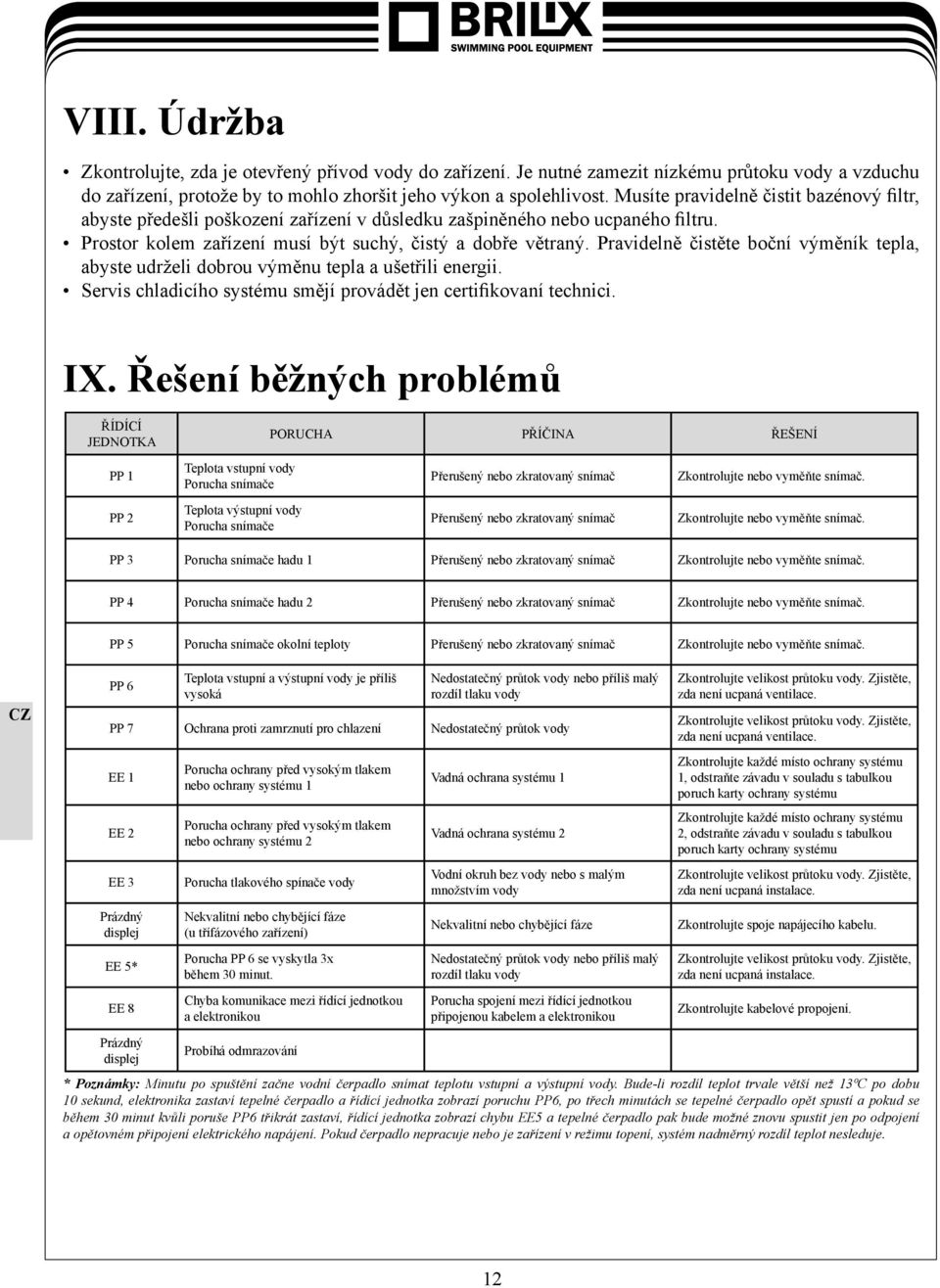 BRILIX
SWIMMING POOL EQUIPMENT

VIII. Údržba

• Zkontrolujte, zda je otevřený přívod vody do zařízení. Je nutné zamezit nízkému průtoku vody a vzduchu do zařízení, protože by to mohlo zhoršit jeho výkon a spolehlivost. Musíte pravidelně čistit bazénový filtr, abyste předešli poškození zařízení v důsledku zašpiněného nebo ucpaného filtru.
• Prostor kolem zařízení musí být suchý, čistý a dobře větraný. Pravidelně čistěte boční výměník tepla, abyste udrželi dobrou výměnu tepla a ušetřili energii.
• Servis chladicího systému smějí provádět jen certifikovaní technici.

IX. Řešení běžných problémů

| ŘÍDÍCÍ JEDNOTKA | PORUCHA | PŘÍČINA | ŘEŠENÍ |
|---|---|---|---|
| PP 1 | Teplota vstupní vody Porucha snímače | Přerušený nebo zkratovaný snímač | Zkontrolujte nebo vyměňte snímač. |
| PP 2 | Teplota výstupní vody Porucha snímače | Přerušený nebo zkratovaný snímač | Zkontrolujte nebo vyměňte snímač. |
| PP 3 | Porucha snímače hadu 1 | Přerušený nebo zkratovaný snímač | Zkontrolujte nebo vyměňte snímač. |
| PP 4 | Porucha snímače hadu 2 | Přerušený nebo zkratovaný snímač | Zkontrolujte nebo vyměňte snímač. |
| PP 5 | Porucha snímače okolní teploty | Přerušený nebo zkratovaný snímač | Zkontrolujte nebo vyměňte snímač. |
| PP 6 | Teplota vstupní a výstupní vody je příliš vysoká | Nedostatečný průtok vody nebo příliš malý rozdíl tlaku vody | Zkontrolujte velikost průtoku vody. Zjistěte, zda není ucpaná ventilace. |
| PP 7 | Ochrana proti zamrznutí pro chlazení | Nedostatečný průtok vody | Zkontrolujte velikost průtoku vody. Zjistěte, zda není ucpaná ventilace. |
| EE 1 | Porucha ochrany před vysokým tlakem nebo ochrany systému 1 | Vadná ochrana systému 1 | Zkontrolujte každé místo ochrany systému 1, odstraňte závadu v souladu s tabulkou poruch karty ochrany systému |
| EE 2 | Porucha ochrany před vysokým tlakem nebo ochrany systému 2 | Vadná ochrana systému 2 | Zkontrolujte každé místo ochrany systému 2, odstraňte závadu v souladu s tabulkou poruch karty ochrany systému |
| EE 3 | Porucha tlakového spínače vody | Vodní okruh bez vody nebo s malým množstvím vody | Zkontrolujte velikost průtoku vody. Zjistěte, zda není ucpaná instalace. |
| Prázdný displej | Nekvalitní nebo chybějící fáze (u třífázového zařízení) | Nekvalitní nebo chybějící fáze | Zkontrolujte spoje napájecího kabelu. |
| EE 5* | Porucha PP 6 se vyskytla 3x během 30 minut. | Nedostatečný průtok vody nebo příliš malý rozdíl tlaku vody | Zkontrolujte velikost průtoku vody. Zjistěte, zda není ucpaná instalace. |
| EE 8 | Chyba komunikace mezi řídící jednotkou a elektronikou | Porucha spojení mezi řídící jednotkou připojenou kabelem a elektronikou | Zkontrolujte kabelové propojení. |
| Prázdný displej | Probíhá odmrazování | | |

CZ

* Poznámky: Minutu po spuštění začne vodní čerpadlo snímat teplotu vstupní a výstupní vody. Bude-li rozdíl teplot trvale větší než 13ºC po dobu 10 sekund, elektronika zastaví tepelné čerpadlo a řídící jednotka zobrazí poruchu PP6, po třech minutách se tepelné čerpadlo opět spustí a pokud se během 30 minut kvůli poruše PP6 třikrát zastaví, řídící jednotka zobrazí chybu EE5 a tepelné čerpadlo pak bude možné znovu spustit jen po odpojení a opětovném připojení elektrického napájení. Pokud čerpadlo nepracuje nebo je zařízení v režimu topení, systém nadměrný rozdíl teplot nesleduje.

12